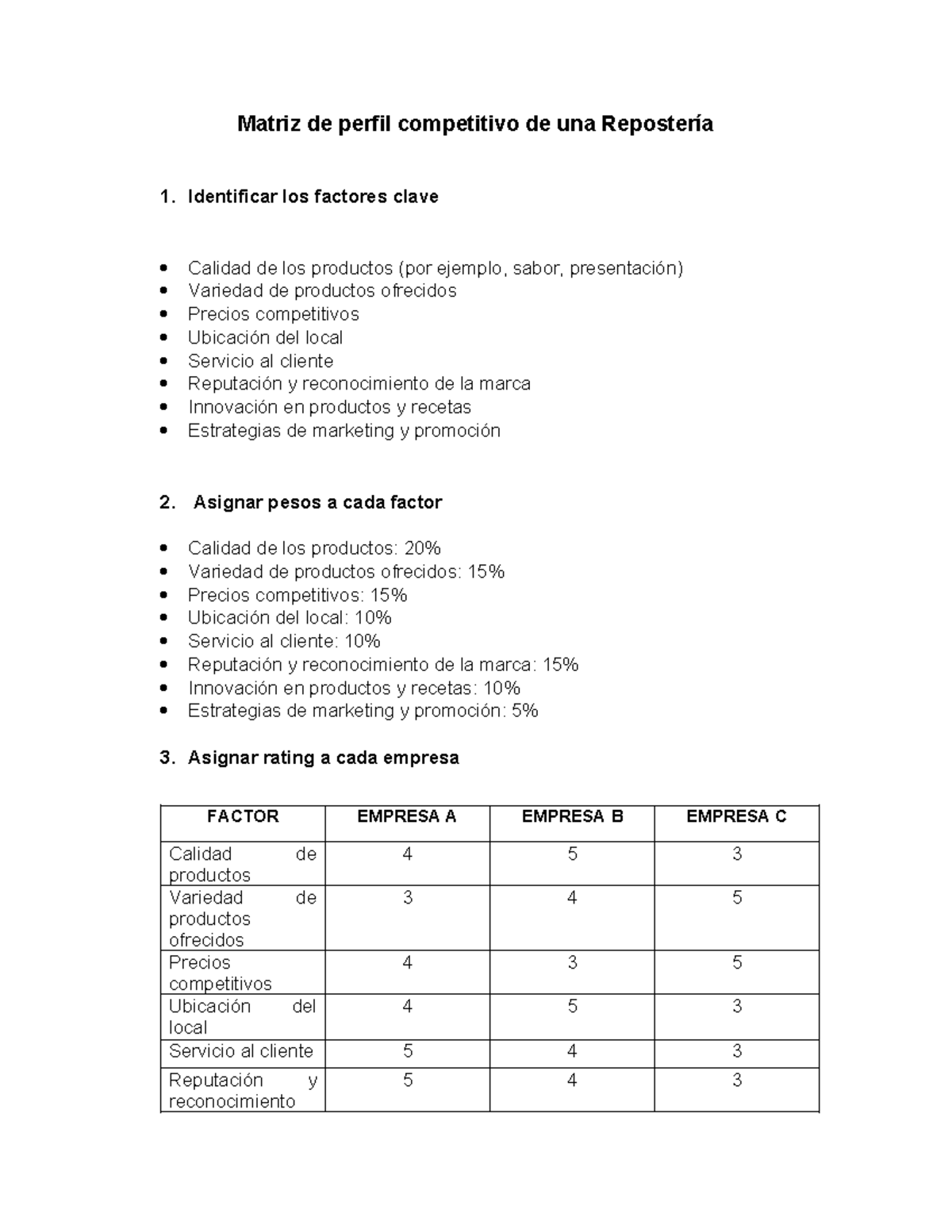 Matriz de perfil competitivo de una Repostería

1. Identificar los factores clave

• Calidad de los productos (por ejemplo, sabor, presentación)
• Variedad de productos ofrecidos
• Precios competitivos
• Ubicación del local
• Servicio al cliente
• Reputación y reconocimiento de la marca
• Innovación en productos y recetas
• Estrategias de marketing y promoción

2. Asignar pesos a cada factor

• Calidad de los productos: 20%
• Variedad de productos ofrecidos: 15%
• Precios competitivos: 15%
• Ubicación del local: 10%
• Servicio al cliente: 10%
• Reputación y reconocimiento de la marca: 15%
• Innovación en productos y recetas: 10%
• Estrategias de marketing y promoción: 5%

3. Asignar rating a cada empresa

| FACTOR | EMPRESA A | EMPRESA B | EMPRESA C |
|---|---|---|---|
| Calidad de productos | 4 | 5 | 3 |
| Variedad de productos ofrecidos | 3 | 4 | 5 |
| Precios competitivos | 4 | 3 | 5 |
| Ubicación del local | 4 | 5 | 3 |
| Servicio al cliente | 5 | 4 | 3 |
| Reputación y reconocimiento | 5 | 4 | 3 |